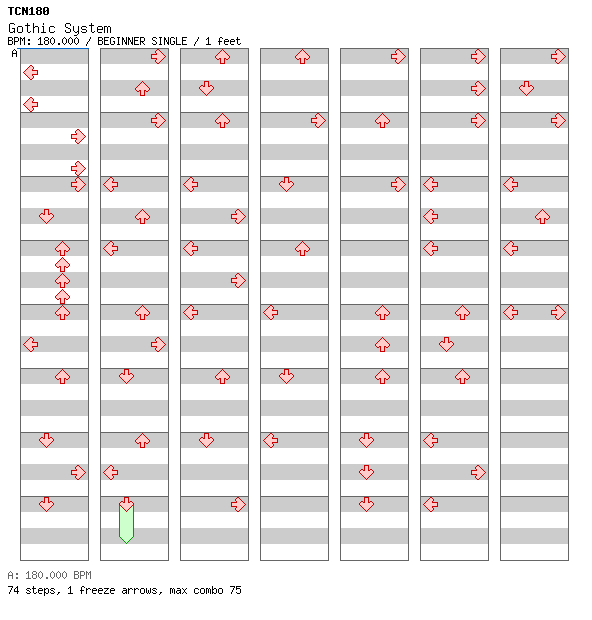 TCN180
Gothic System
BPM: 180.000 / BEGINNER SINGLE / 1 feet
A

A: 180.000 BPM
74 steps, 1 freeze arrows, max combo 75